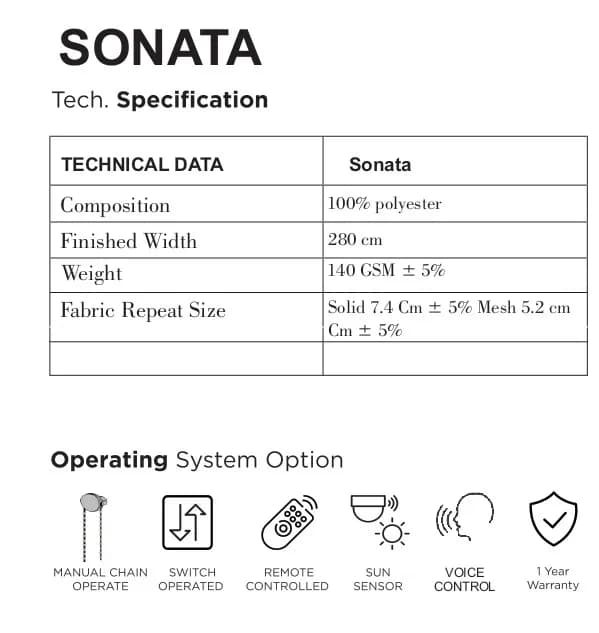 SONATA

Tech. Specification

| TECHNICAL DATA | Sonata |
|---|---|
| Composition | 100% polyester |
| Finished Width | 280 cm |
| Weight | 140 GSM ± 5% |
| Fabric Repeat Size | Solid 7.4 Cm ± 5% Mesh 5.2 cm Cm ± 5% |
| | |

Operating System Option

MANUAL CHAIN OPERATE

SWITCH OPERATED

REMOTE CONTROLLED

SUN SENSOR

VOICE CONTROL

1 Year Warranty